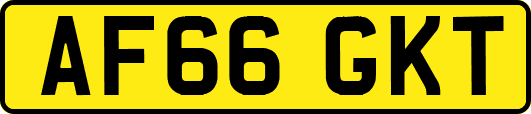 AF66 GKT